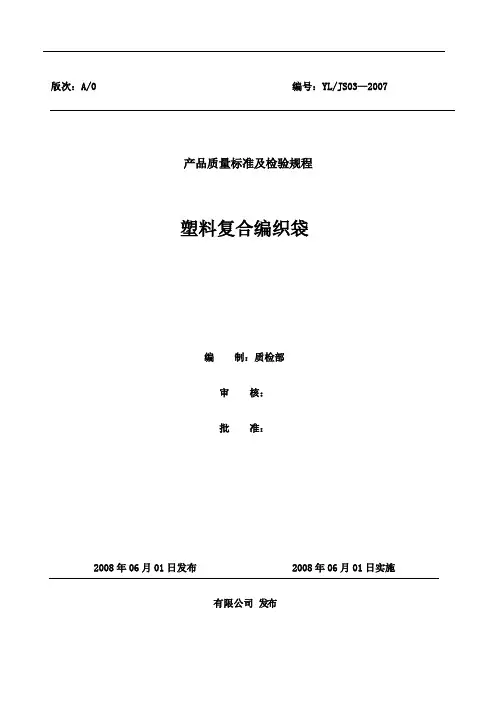 版次：A/0 编号：YL/JS03—2007

产品质量标准及检验规程

塑料复合编织袋

编 制：质检部

审 核：

批 准：

2008年06月01日发布 2008年06月01日实施

有限公司 发布